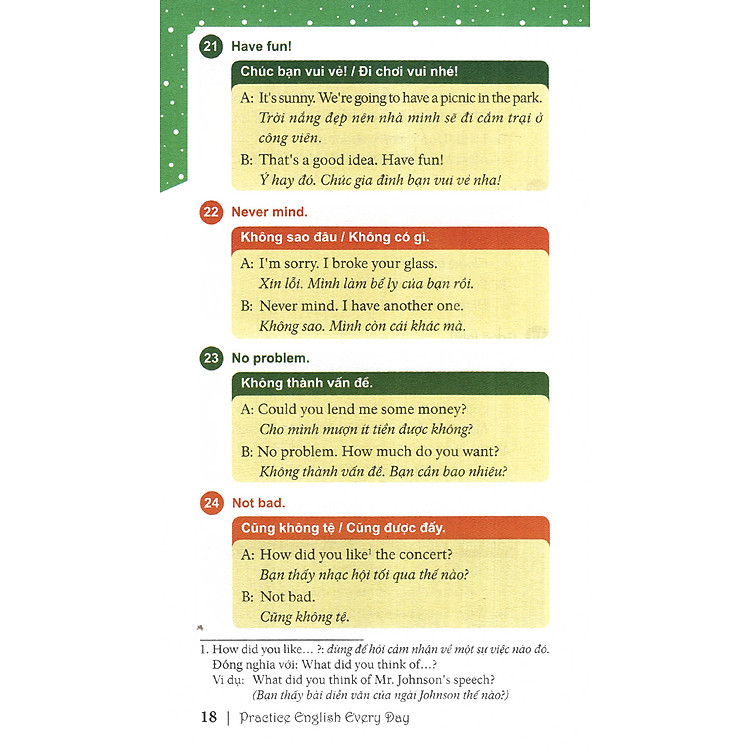 21 Have fun!

Chúc bạn vui vẻ! / Đi chơi vui nhé!

A: It's sunny. We're going to have a picnic in the park.
Trời nắng đẹp nên nhà mình sẽ đi cắm trại ở công viên.

B: That's a good idea. Have fun!
Ý hay đó. Chúc gia đình bạn vui vẻ nha!

22 Never mind.

Không sao đâu / Không có gì.

A: I'm sorry. I broke your glass.
Xin lỗi. Mình làm bể ly của bạn rồi.

B: Never mind. I have another one.
Không sao. Mình còn cái khác mà.

23 No problem.

Không thành vấn đề.

A: Could you lend me some money?
Cho mình mượn ít tiền được không?

B: No problem. How much do you want?
Không thành vấn đề. Bạn cần bao nhiêu?

24 Not bad.

Cũng không tệ / Cũng được đấy.

A: How did you like$^1$ the concert?
Bạn thấy nhạc hội tối qua thế nào?

B: Not bad.
Cũng không tệ.

1. How did you like... ?: dùng để hỏi cảm nhận về một sự việc nào đó.
Đồng nghĩa với: What did you think of...?
Ví dụ: What did you think of Mr. Johnson's speech?
(Bạn thấy bài diễn văn của ngài Johnson thế nào?)

18 | Practice English Every Day